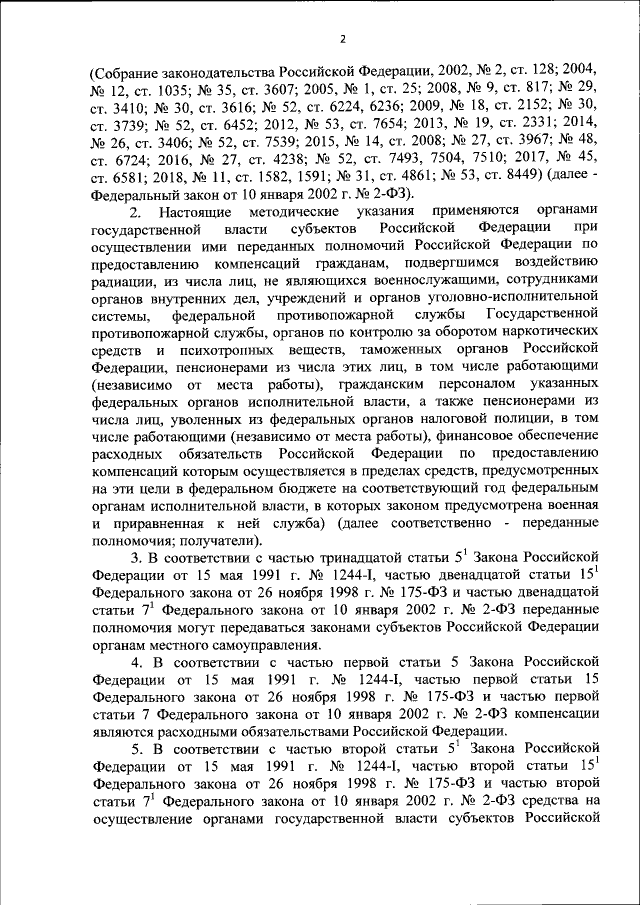 2

(Собрание законодательства Российской Федерации, 2002, № 2, ст. 128; 2004, № 12, ст. 1035; № 35, ст. 3607; 2005, № 1, ст. 25; 2008, № 9, ст. 817; № 29, ст. 3410; № 30, ст. 3616; № 52, ст. 6224, 6236; 2009, № 18, ст. 2152; № 30, ст. 3739; № 52, ст. 6452; 2012, № 53, ст. 7654; 2013, № 19, ст. 2331; 2014, № 26, ст. 3406; № 52, ст. 7539; 2015, № 14, ст. 2008; № 27, ст. 3967; № 48, ст. 6724; 2016, № 27, ст. 4238; № 52, ст. 7493, 7504, 7510; 2017, № 45, ст. 6581; 2018, № 11, ст. 1582, 1591; № 31, ст. 4861; № 53, ст. 8449) (далее - Федеральный закон от 10 января 2002 г. № 2-ФЗ).

2. Настоящие методические указания применяются органами государственной власти субъектов Российской Федерации при осуществлении ими переданных полномочий Российской Федерации по предоставлению компенсаций гражданам, подвергшимся воздействию радиации, из числа лиц, не являющихся военнослужащими, сотрудниками органов внутренних дел, учреждений и органов уголовно-исполнительной системы, федеральной противопожарной службы Государственной противопожарной службы, органов по контролю за оборотом наркотических средств и психотропных веществ, таможенных органов Российской Федерации, пенсионерами из числа этих лиц, в том числе работающими (независимо от места работы), гражданским персоналом указанных федеральных органов исполнительной власти, а также пенсионерами из числа лиц, уволенных из федеральных органов налоговой полиции, в том числе работающими (независимо от места работы), финансовое обеспечение расходных обязательств Российской Федерации по предоставлению компенсаций которым осуществляется в пределах средств, предусмотренных на эти цели в федеральном бюджете на соответствующий год федеральным органам исполнительной власти, в которых законом предусмотрена военная и приравненная к ней служба) (далее соответственно - переданные полномочия; получатели).

3. В соответствии с частью тринадцатой статьи $5^1$ Закона Российской Федерации от 15 мая 1991 г. № 1244-I, частью двенадцатой статьи $15^1$ Федерального закона от 26 ноября 1998 г. № 175-ФЗ и частью двенадцатой статьи $7^1$ Федерального закона от 10 января 2002 г. № 2-ФЗ переданные полномочия могут передаваться законами субъектов Российской Федерации органам местного самоуправления.

4. В соответствии с частью первой статьи 5 Закона Российской Федерации от 15 мая 1991 г. № 1244-I, частью первой статьи 15 Федерального закона от 26 ноября 1998 г. № 175-ФЗ и частью первой статьи 7 Федерального закона от 10 января 2002 г. № 2-ФЗ компенсации являются расходными обязательствами Российской Федерации.

5. В соответствии с частью второй статьи $5^1$ Закона Российской Федерации от 15 мая 1991 г. № 1244-I, частью второй статьи $15^1$ Федерального закона от 26 ноября 1998 г. № 175-ФЗ и частью второй статьи $7^1$ Федерального закона от 10 января 2002 г. № 2-ФЗ средства на осуществление органами государственной власти субъектов Российской